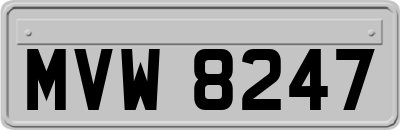 MVW 8247